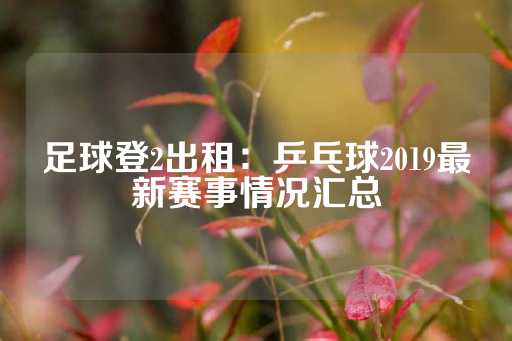 足球登2出租：乒乓球2019最新赛事情况汇总